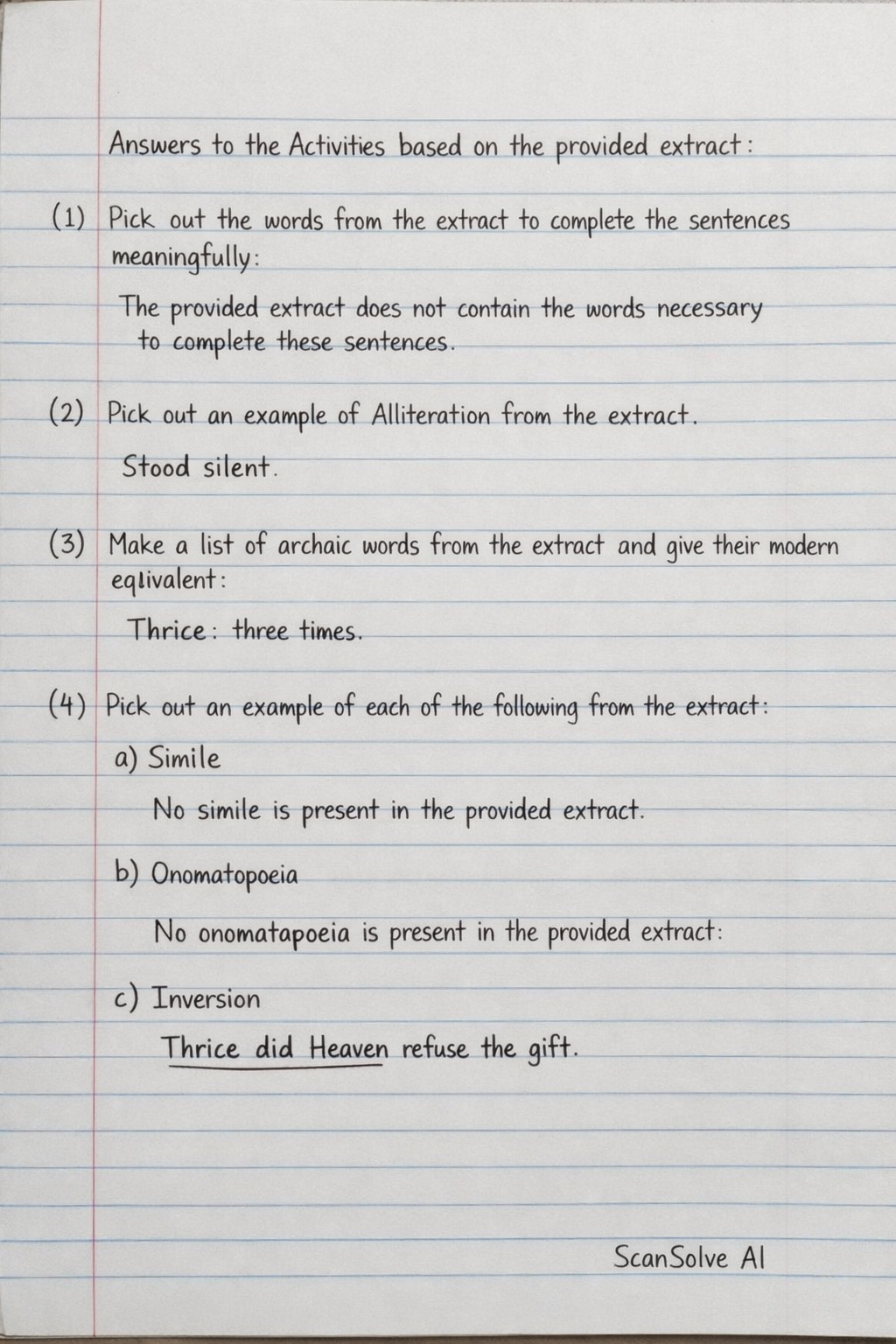 Answers to the Activities based on the provided extract:

(1) Pick out the words from the extract to complete the sentences meaningfully:

The provided extract does not contain the words necessary to complete these sentences.

(2) Pick out an example of Alliteration from the extract.

Stood silent.

(3) Make a list of archaic words from the extract and give their modern eqlivalent:

Thrice: three times.

(4) Pick out an example of each of the following from the extract:

a) Simile

No simile is present in the provided extract.

b) Onomatopoeia

No onomatapoeia is present in the provided extract:

c) Inversion

Thrice did Heaven refuse the gift.

ScanSolve AI